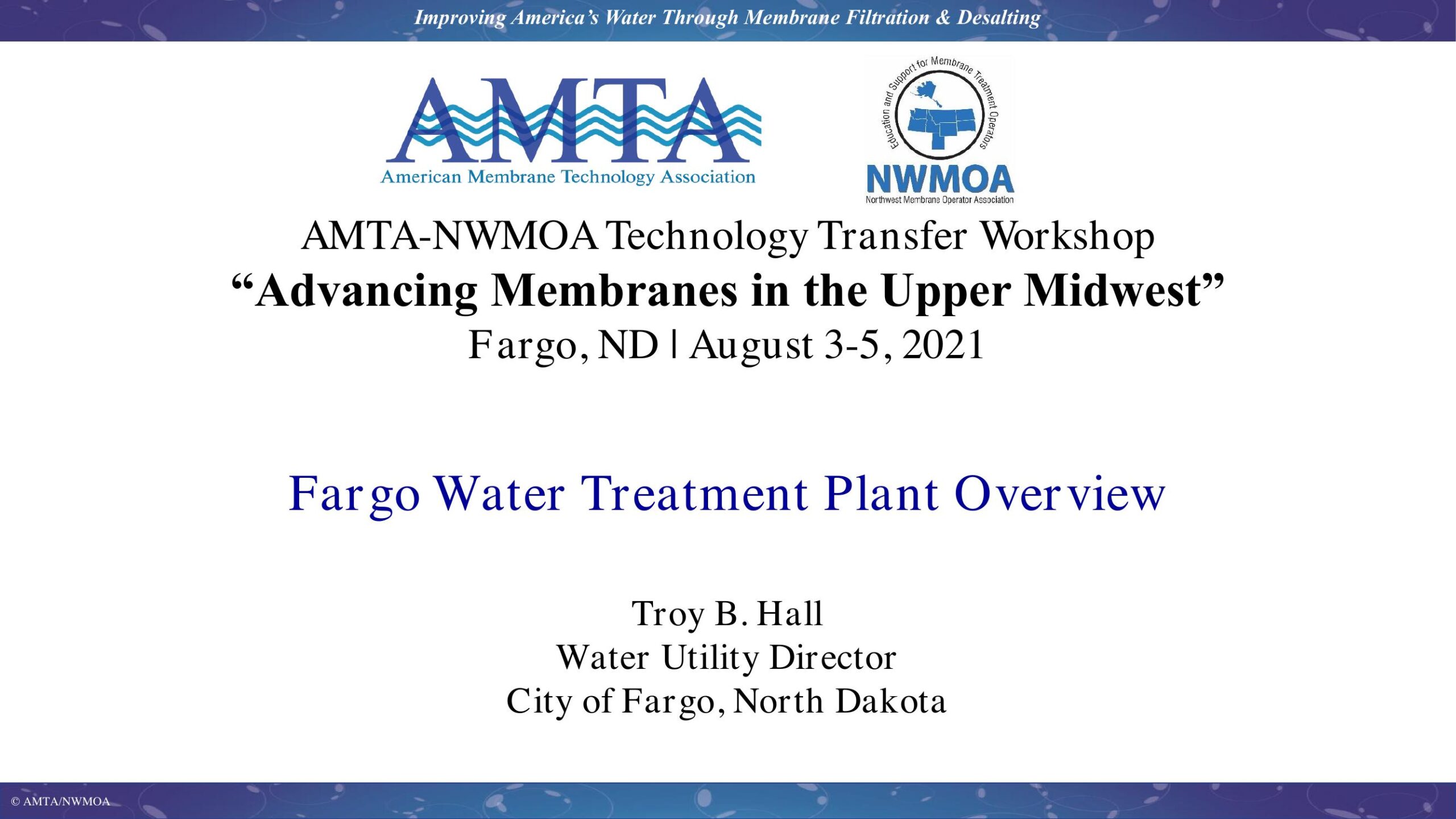 Improving America's Water Through Membrane Filtration & Desalting

AMTA

American Membrane Technology Association

Education and Support for Membrane Treatment Operators

NWMOA

Northwest Membrane Operator Association

AMTA-NWMOA Technology Transfer Workshop

"Advancing Membranes in the Upper Midwest"

Fargo, ND | August 3-5, 2021

Fargo Water Treatment Plant Overview

Troy B. Hall
Water Utility Director
City of Fargo, North Dakota

© AMTA/NWMOA